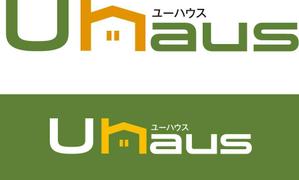 ユーハウス
Uhaus

ユーハウス
Uhaus